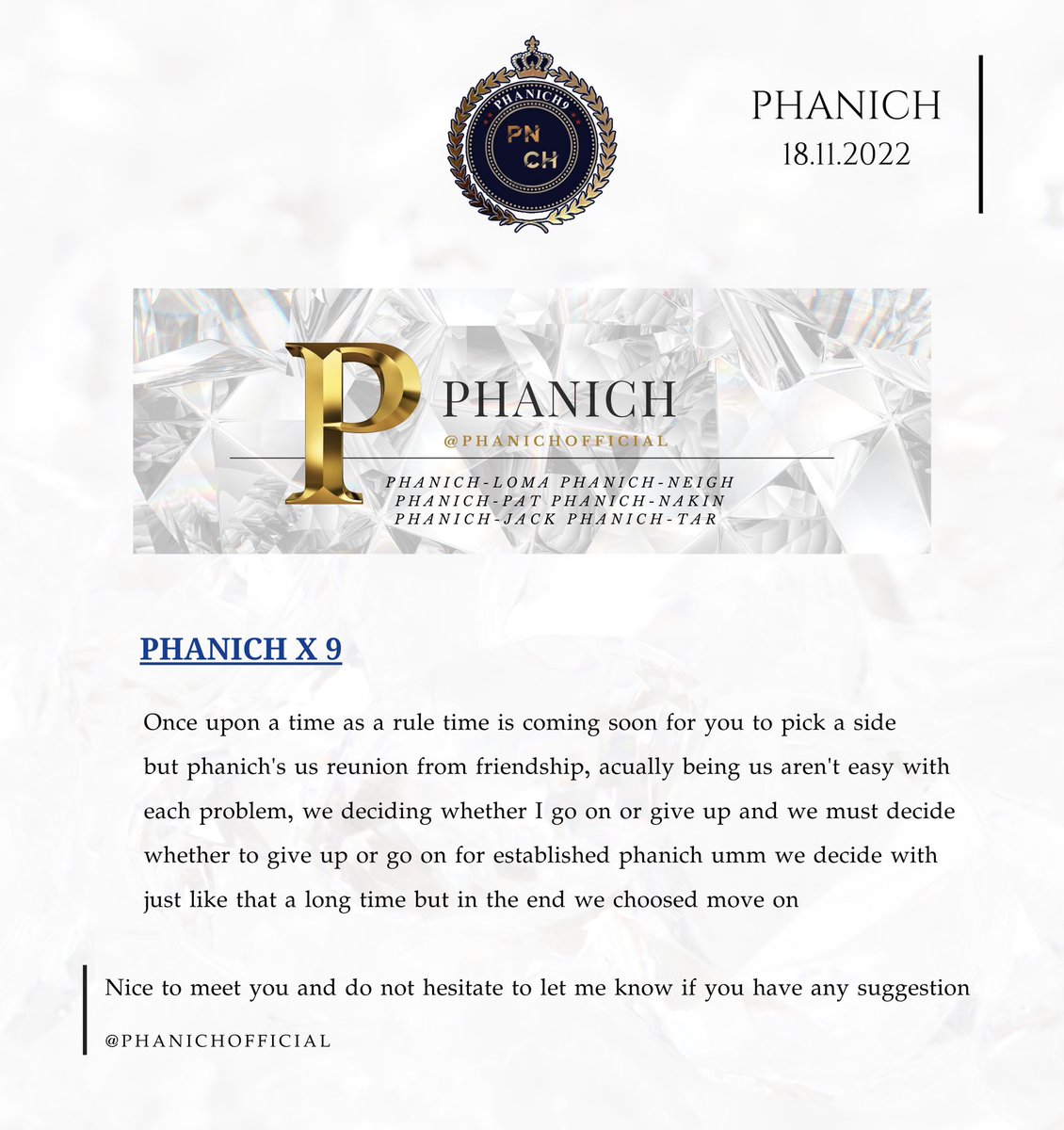 PHANICH9
PN
CH

PHANICH
18.11.2022

P PHANICH
@PHANICHOFFICIAL
PHANICH-LOMA PHANICH-NEIGH
PHANICH-PAT PHANICH-NAKIN
PHANICH-JACK PHANICH-TAR

PHANICH X 9

Once upon a time as a rule time is coming soon for you to pick a side but phanich's us reunion from friendship, acually being us aren't easy with each problem, we deciding whether I go on or give up and we must decide whether to give up or go on for established phanich umm we decide with just like that a long time but in the end we choosed move on

Nice to meet you and do not hesitate to let me know if you have any suggestion

@PHANICHOFFICIAL